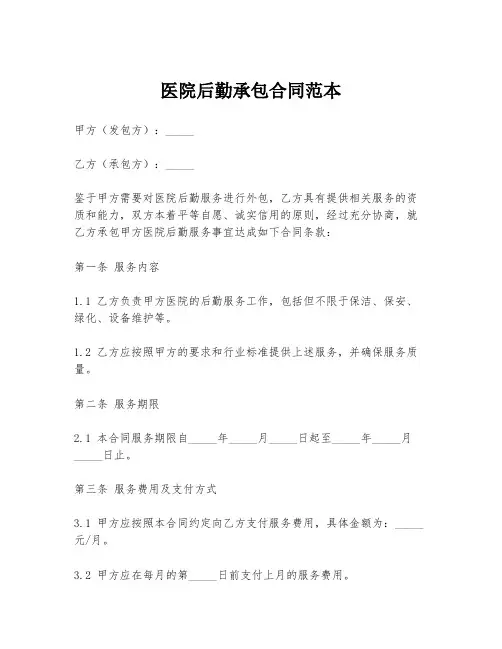 医院后勤承包合同范本

甲方（发包方）：_____

乙方（承包方）：_____

鉴于甲方需要对医院后勤服务进行外包，乙方具有提供相关服务的资质和能力，双方本着平等自愿、诚实信用的原则，经过充分协商，就乙方承包甲方医院后勤服务事宜达成如下合同条款：

第一条 服务内容

1.1 乙方负责甲方医院的后勤服务工作，包括但不限于保洁、保安、绿化、设备维护等。

1.2 乙方应按照甲方的要求和行业标准提供上述服务，并确保服务质量。

第二条 服务期限

2.1 本合同服务期限自_____年_____月_____日起至_____年_____月_____日止。

第三条 服务费用及支付方式

3.1 甲方应按照本合同约定向乙方支付服务费用，具体金额为：_____元/月。

3.2 甲方应在每月的第_____日前支付上月的服务费用。